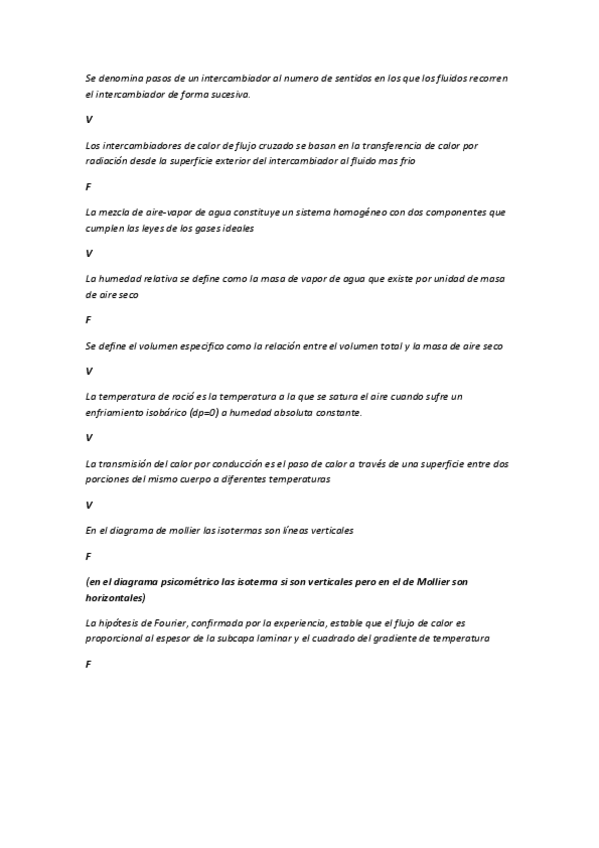 Se denomina pasos de un intercambiador al numero de sentidos en los que los fluidos recorren el intercambiador de forma sucesiva.

V

Los intercambiadores de calor de flujo cruzado se basan en la transferencia de calor por radiación desde la superficie exterior del intercambiador al fluido mas frio

F

La mezcla de aire-vapor de agua constituye un sistema homogéneo con dos componentes que cumplen las leyes de los gases ideales

V

La humedad relativa se define como la masa de vapor de agua que existe por unidad de masa de aire seco

F

Se define el volumen especifico como la relación entre el volumen total y la masa de aire seco

V

La temperatura de roció es la temperatura a la que se satura el aire cuando sufre un enfriamiento isobárico (dp=0) a humedad absoluta constante.

V

La transmisión del calor por conducción es el paso de calor a través de una superficie entre dos porciones del mismo cuerpo a diferentes temperaturas

V

En el diagrama de mollier las isotermas son líneas verticales

F

(en el diagrama psicométrico las isoterma si son verticales pero en el de Mollier son horizontales)

La hipótesis de Fourier, confirmada por la experiencia, estable que el flujo de calor es proporcional al espesor de la subcapa laminar y el cuadrado del gradiente de temperatura

F